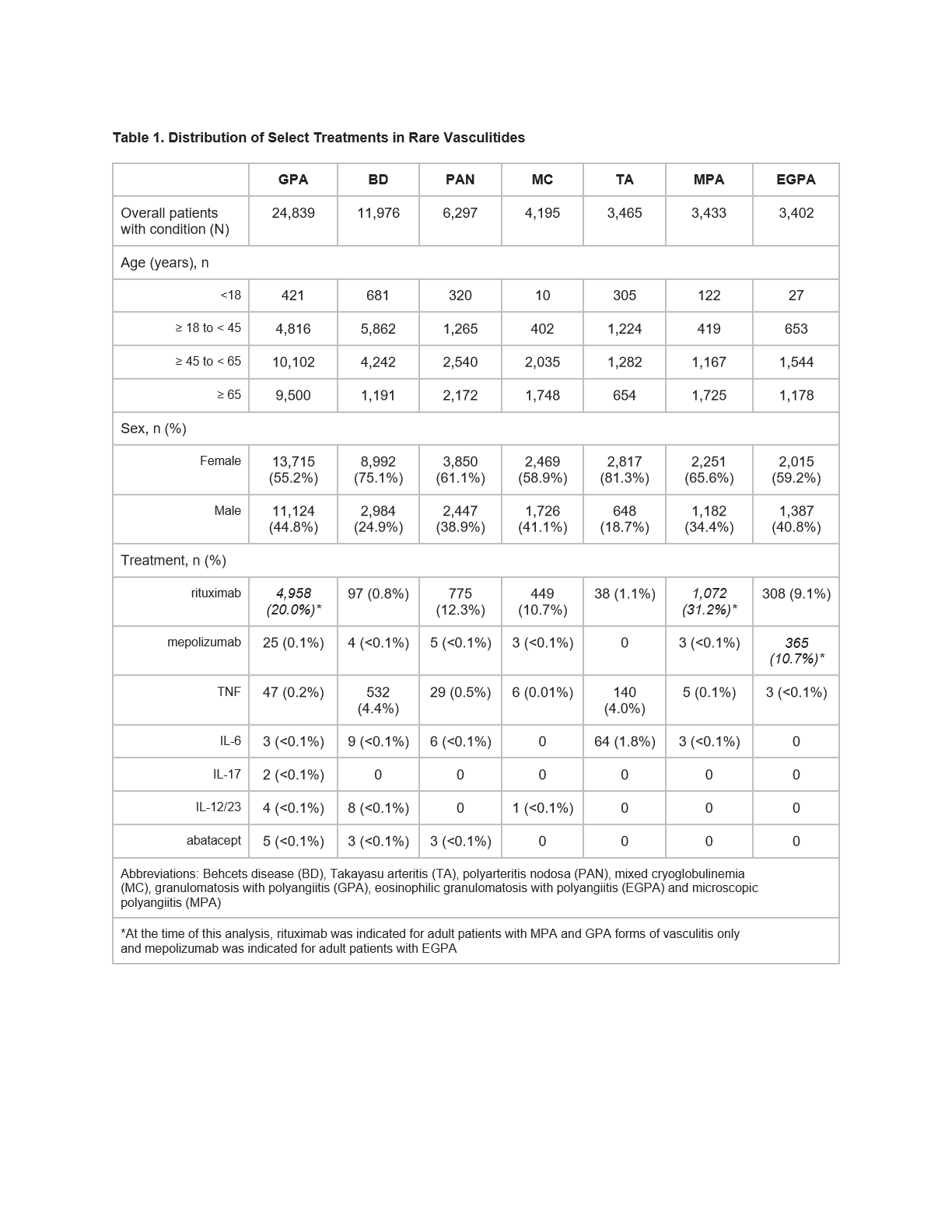 Table 1. Distribution of Select Treatments in Rare Vasculitides

| | GPA | BD | PAN | MC | TA | MPA | EGPA |
|---|---|---|---|---|---|---|---|
| Overall patients with condition (N) | 24,839 | 11,976 | 6,297 | 4,195 | 3,465 | 3,433 | 3,402 |
| Age (years), n | | | | | | | |
| <18 | 421 | 681 | 320 | 10 | 305 | 122 | 27 |
| ≥ 18 to < 45 | 4,816 | 5,862 | 1,265 | 402 | 1,224 | 419 | 653 |
| ≥ 45 to < 65 | 10,102 | 4,242 | 2,540 | 2,035 | 1,282 | 1,167 | 1,544 |
| ≥ 65 | 9,500 | 1,191 | 2,172 | 1,748 | 654 | 1,725 | 1,178 |
| Sex, n (%) | | | | | | | |
| Female | 13,715 (55.2%) | 8,992 (75.1%) | 3,850 (61.1%) | 2,469 (58.9%) | 2,817 (81.3%) | 2,251 (65.6%) | 2,015 (59.2%) |
| Male | 11,124 (44.8%) | 2,984 (24.9%) | 2,447 (38.9%) | 1,726 (41.1%) | 648 (18.7%) | 1,182 (34.4%) | 1,387 (40.8%) |
| Treatment, n (%) | | | | | | | |
| rituximab | 4,958 (20.0%)* | 97 (0.8%) | 775 (12.3%) | 449 (10.7%) | 38 (1.1%) | 1,072 (31.2%)* | 308 (9.1%) |
| mepolizumab | 25 (0.1%) | 4 (<0.1%) | 5 (<0.1%) | 3 (<0.1%) | 0 | 3 (<0.1%) | 365 (10.7%)* |
| TNF | 47 (0.2%) | 532 (4.4%) | 29 (0.5%) | 6 (0.01%) | 140 (4.0%) | 5 (0.1%) | 3 (<0.1%) |
| IL-6 | 3 (<0.1%) | 9 (<0.1%) | 6 (<0.1%) | 0 | 64 (1.8%) | 3 (<0.1%) | 0 |
| IL-17 | 2 (<0.1%) | 0 | 0 | 0 | 0 | 0 | 0 |
| IL-12/23 | 4 (<0.1%) | 8 (<0.1%) | 0 | 1 (<0.1%) | 0 | 0 | 0 |
| abatacept | 5 (<0.1%) | 3 (<0.1%) | 3 (<0.1%) | 0 | 0 | 0 | 0 |

Abbreviations: Behcets disease (BD), Takayasu arteritis (TA), polyarteritis nodosa (PAN), mixed cryoglobulinemia (MC), granulomatosis with polyangiitis (GPA), eosinophilic granulomatosis with polyangiitis (EGPA) and microscopic polyangiitis (MPA)

*At the time of this analysis, rituximab was indicated for adult patients with MPA and GPA forms of vasculitis only and mepolizumab was indicated for adult patients with EGPA